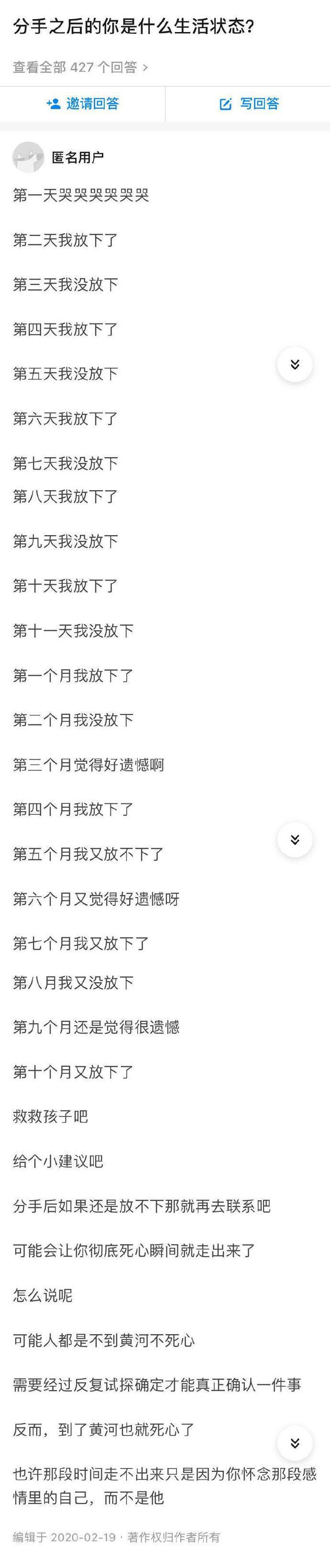 分手之后的你是什么生活状态?

查看全部 427 个回答 >

邀请回答

写回答

匿名用户

第一天哭哭哭哭哭哭

第二天我放下了

第三天我没放下

第四天我放下了

第五天我没放下

第六天我放下了

第七天我没放下

第八天我放下了

第九天我没放下

第十天我放下了

第十一天我没放下

第一个月我放下了

第二个月我没放下

第三个月觉得好遗憾啊

第四个月我放下了

第五个月我又放不下了

第六个月又觉得好遗憾呀

第七个月我又放下了

第八月我又没放下

第九个月还是觉得很遗憾

第十个月又放下了

救救孩子吧

给个小建议吧

分手后如果还是放不下那就再去联系吧

可能会让你彻底死心瞬间就走出来了

怎么说呢

可能人都是不到黄河不死心

需要经过反复试探确定才能真正确认一件事

反而，到了黄河也就死心了

也许那段时间走不出来只是因为你怀念那段感情里的自己，而不是他

编辑于 2020-02-19 · 著作权归作者所有